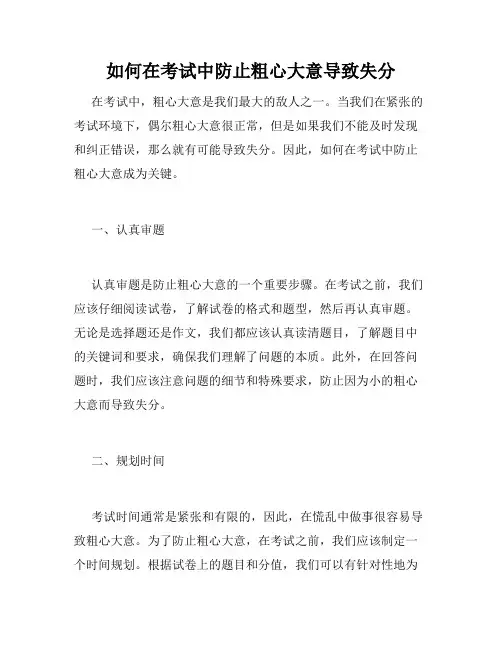 如何在考试中防止粗心大意导致失分

在考试中，粗心大意是我们最大的敌人之一。当我们在紧张的考试环境下，偶尔粗心大意很正常，但是如果我们不能及时发现和纠正错误，那么就有可能导致失分。因此，如何在考试中防止粗心大意成为关键。

一、认真审题

认真审题是防止粗心大意的一个重要步骤。在考试之前，我们应该仔细阅读试卷，了解试卷的格式和题型，然后再认真审题。无论是选择题还是作文，我们都应该认真读清题目，了解题目中的关键词和要求，确保我们理解了问题的本质。此外，在回答问题时，我们应该注意问题的细节和特殊要求，防止因为小的粗心大意而导致失分。

二、规划时间

考试时间通常是紧张和有限的，因此，在慌乱中做事很容易导致粗心大意。为了防止粗心大意，在考试之前，我们应该制定一个时间规划。根据试卷上的题目和分值，我们可以有针对性地为